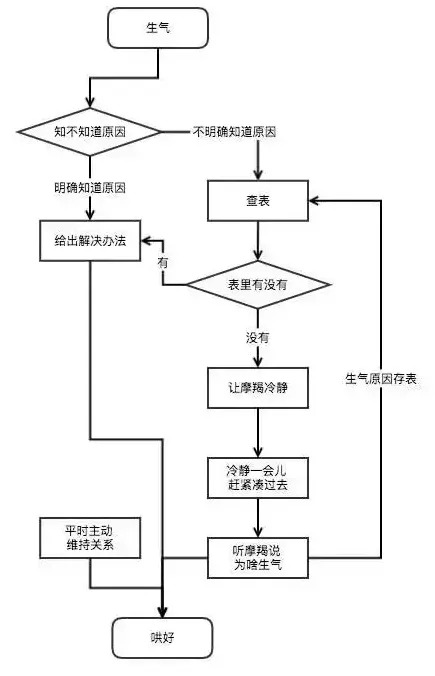 生气

知不知道原因

不明确知道原因

明确知道原因

查表

给出解决办法

有

表里有没有

没有

让摩羯冷静

生气原因存表

冷静一会儿
赶紧凑过去

平时主动
维持关系

听摩羯说
为啥生气

哄好